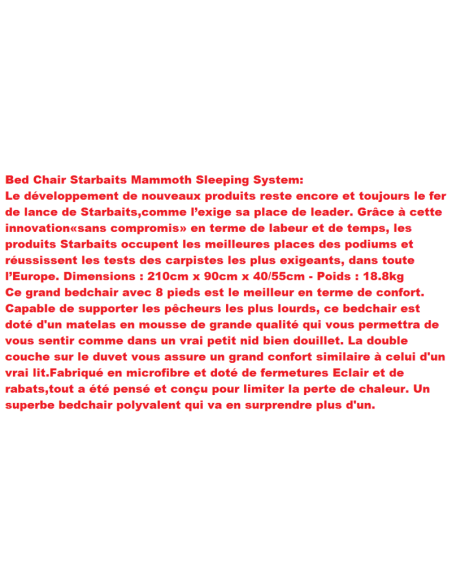 Bed Chair Starbaits Mammoth Sleeping System:
Le développement de nouveaux produits reste encore et toujours le fer de lance de Starbaits,comme l'exige sa place de leader. Grâce à cette innovation«sans compromis» en terme de labeur et de temps, les produits Starbaits occupent les meilleures places des podiums et réussissent les tests des carpistes les plus exigeants, dans toute l'Europe. Dimensions : 210cm x 90cm x 40/55cm - Poids : 18.8kg
Ce grand bedchair avec 8 pieds est le meilleur en terme de confort. Capable de supporter les pêcheurs les plus lourds, ce bedchair est doté d'un matelas en mousse de grande qualité qui vous permettra de vous sentir comme dans un vrai petit nid bien douillet. La double couche sur le duvet vous assure un grand confort similaire à celui d'un vrai lit.Fabriqué en microfibre et doté de fermetures Eclair et de rabats,tout a été pensé et conçu pour limiter la perte de chaleur. Un superbe bedchair polyvalent qui va en surprendre plus d'un.